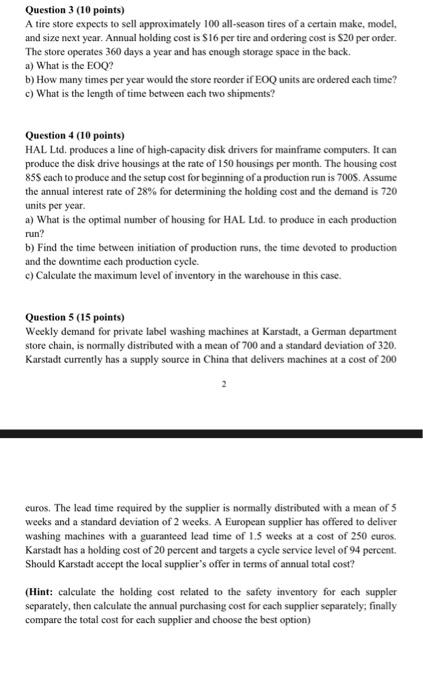 **Question 3 (10 points)**
A tire store expects to sell approximately 100 all-season tires of a certain make, model, and size next year. Annual holding cost is $16 per tire and ordering cost is $20 per order. The store operates 360 days a year and has enough storage space in the back.
a) What is the EOQ?
b) How many times per year would the store reorder if EOQ units are ordered each time?
c) What is the length of time between each two shipments?

**Question 4 (10 points)**
HAL Ltd. produces a line of high-capacity disk drivers for mainframe computers. It can produce the disk drive housings at the rate of 150 housings per month. The housing cost 85$ each to produce and the setup cost for beginning of a production run is 700$. Assume the annual interest rate of 28% for determining the holding cost and the demand is 720 units per year.
a) What is the optimal number of housing for HAL Ltd. to produce in each production run?
b) Find the time between initiation of production runs, the time devoted to production and the downtime each production cycle.
c) Calculate the maximum level of inventory in the warehouse in this case.

**Question 5 (15 points)**
Weekly demand for private label washing machines at Karstadt, a German department store chain, is normally distributed with a mean of 700 and a standard deviation of 320. Karstadt currently has a supply source in China that delivers machines at a cost of 200

2

euros. The lead time required by the supplier is normally distributed with a mean of 5 weeks and a standard deviation of 2 weeks. A European supplier has offered to deliver washing machines with a guaranteed lead time of 1.5 weeks at a cost of 250 euros. Karstadt has a holding cost of 20 percent and targets a cycle service level of 94 percent. Should Karstadt accept the local supplier's offer in terms of annual total cost?

**(Hint:** calculate the holding cost related to the safety inventory for each suppler separately, then calculate the annual purchasing cost for each supplier separately; finally compare the total cost for each supplier and choose the best option)